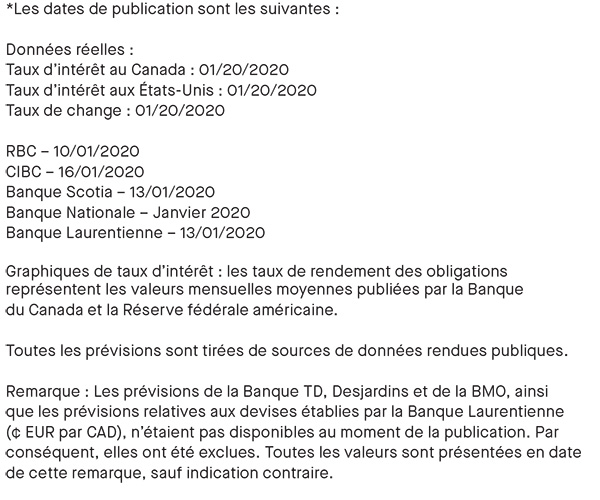 *Les dates de publication sont les suivantes :

Données réelles :
Taux d'intérêt au Canada : 01/20/2020
Taux d'intérêt aux États-Unis : 01/20/2020
Taux de change : 01/20/2020

RBC – 10/01/2020
CIBC – 16/01/2020
Banque Scotia – 13/01/2020
Banque Nationale – Janvier 2020
Banque Laurentienne – 13/01/2020

Graphiques de taux d'intérêt : les taux de rendement des obligations représentent les valeurs mensuelles moyennes publiées par la Banque du Canada et la Réserve fédérale américaine.

Toutes les prévisions sont tirées de sources de données rendues publiques.

Remarque : Les prévisions de la Banque TD, Desjardins et de la BMO, ainsi que les prévisions relatives aux devises établies par la Banque Laurentienne (¢ EUR par CAD), n'étaient pas disponibles au moment de la publication. Par conséquent, elles ont été exclues. Toutes les valeurs sont présentées en date de cette remarque, sauf indication contraire.